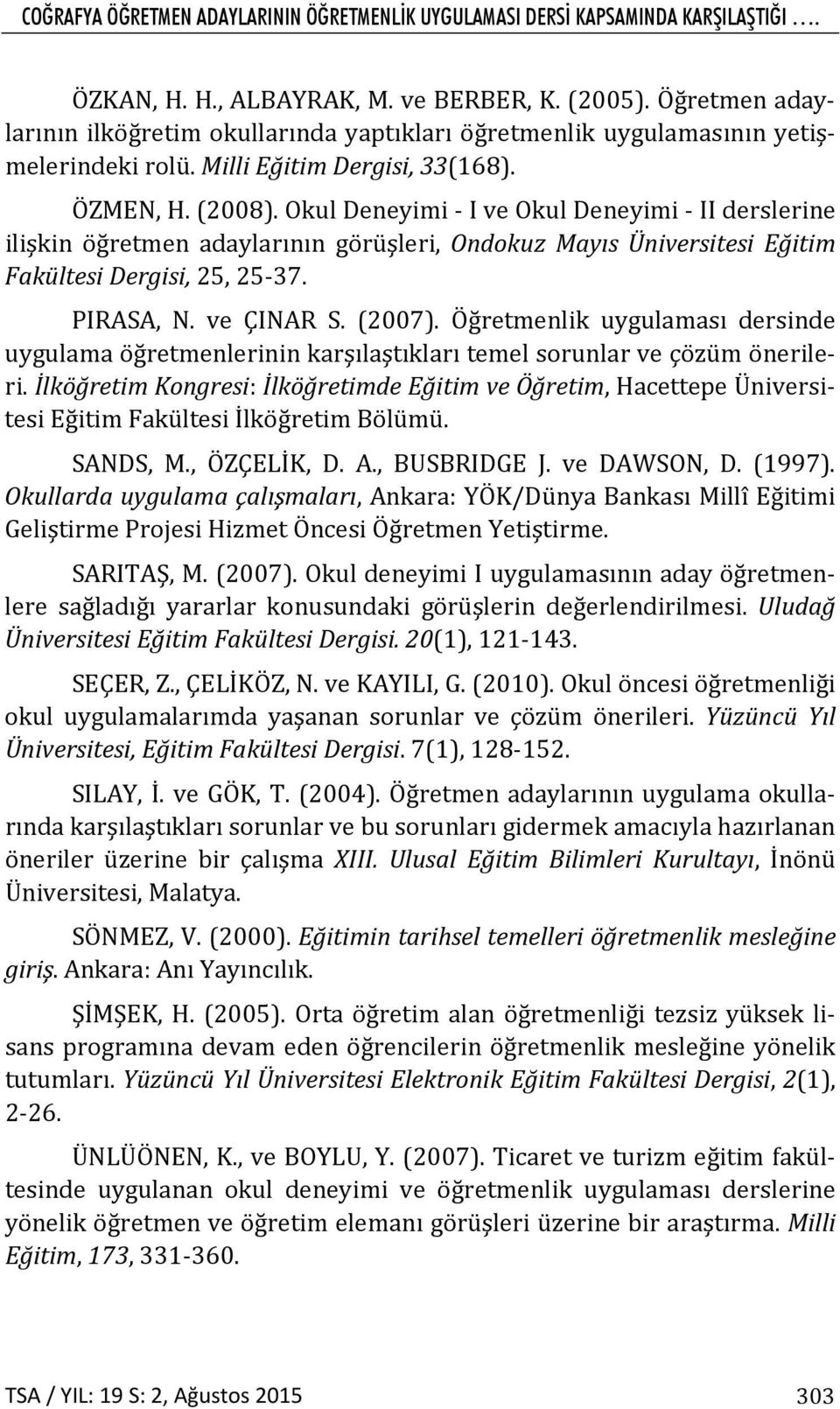 COĞRAFYA ÖĞRETMEN ADAYLARININ ÖĞRETMENLİK UYGULAMASI DERSİ KAPSAMINDA KARŞILAŞTIĞI ....

ÖZKAN, H. H., ALBAYRAK, M. ve BERBER, K. (2005). Öğretmen adaylarının ilköğretim okullarında yaptıkları öğretmenlik uygulamasının yetişmelerindeki rolü. Milli Eğitim Dergisi, 33(168).

ÖZMEN, H. (2008). Okul Deneyimi - I ve Okul Deneyimi - II derslerine ilişkin öğretmen adaylarının görüşleri, Ondokuz Mayıs Üniversitesi Eğitim Fakültesi Dergisi, 25, 25-37.

PIRASA, N. ve ÇINAR S. (2007). Öğretmenlik uygulaması dersinde uygulama öğretmenlerinin karşılaştıkları temel sorunlar ve çözüm önerileri. İlköğretim Kongresi: İlköğretimde Eğitim ve Öğretim, Hacettepe Üniversitesi Eğitim Fakültesi İlköğretim Bölümü.

SANDS, M., ÖZÇELİK, D. A., BUSBRIDGE J. ve DAWSON, D. (1997). Okullarda uygulama çalışmaları, Ankara: YÖK/Dünya Bankası Millî Eğitimi Geliştirme Projesi Hizmet Öncesi Öğretmen Yetiştirme.

SARITAŞ, M. (2007). Okul deneyimi I uygulamasının aday öğretmenlere sağladığı yararlar konusundaki görüşlerin değerlendirilmesi. Uludağ Üniversitesi Eğitim Fakültesi Dergisi. 20(1), 121-143.

SEÇER, Z., ÇELİKÖZ, N. ve KAYILI, G. (2010). Okul öncesi öğretmenliği okul uygulamalarımda yaşanan sorunlar ve çözüm önerileri. Yüzüncü Yıl Üniversitesi, Eğitim Fakültesi Dergisi. 7(1), 128-152.

SILAY, İ. ve GÖK, T. (2004). Öğretmen adaylarının uygulama okullarında karşılaştıkları sorunlar ve bu sorunları gidermek amacıyla hazırlanan öneriler üzerine bir çalışma XIII. Ulusal Eğitim Bilimleri Kurultayı, İnönü Üniversitesi, Malatya.

SÖNMEZ, V. (2000). Eğitimin tarihsel temelleri öğretmenlik mesleğine giriş. Ankara: Anı Yayıncılık.

ŞİMŞEK, H. (2005). Orta öğretim alan öğretmenliği tezsiz yüksek lisans programına devam eden öğrencilerin öğretmenlik mesleğine yönelik tutumları. Yüzüncü Yıl Üniversitesi Elektronik Eğitim Fakültesi Dergisi, 2(1), 2-26.

ÜNLÜÖNEN, K., ve BOYLU, Y. (2007). Ticaret ve turizm eğitim fakültesinde uygulanan okul deneyimi ve öğretmenlik uygulaması derslerine yönelik öğretmen ve öğretim elemanı görüşleri üzerine bir araştırma. Milli Eğitim, 173, 331-360.

TSA / YIL: 19 S: 2, Ağustos 2015 303